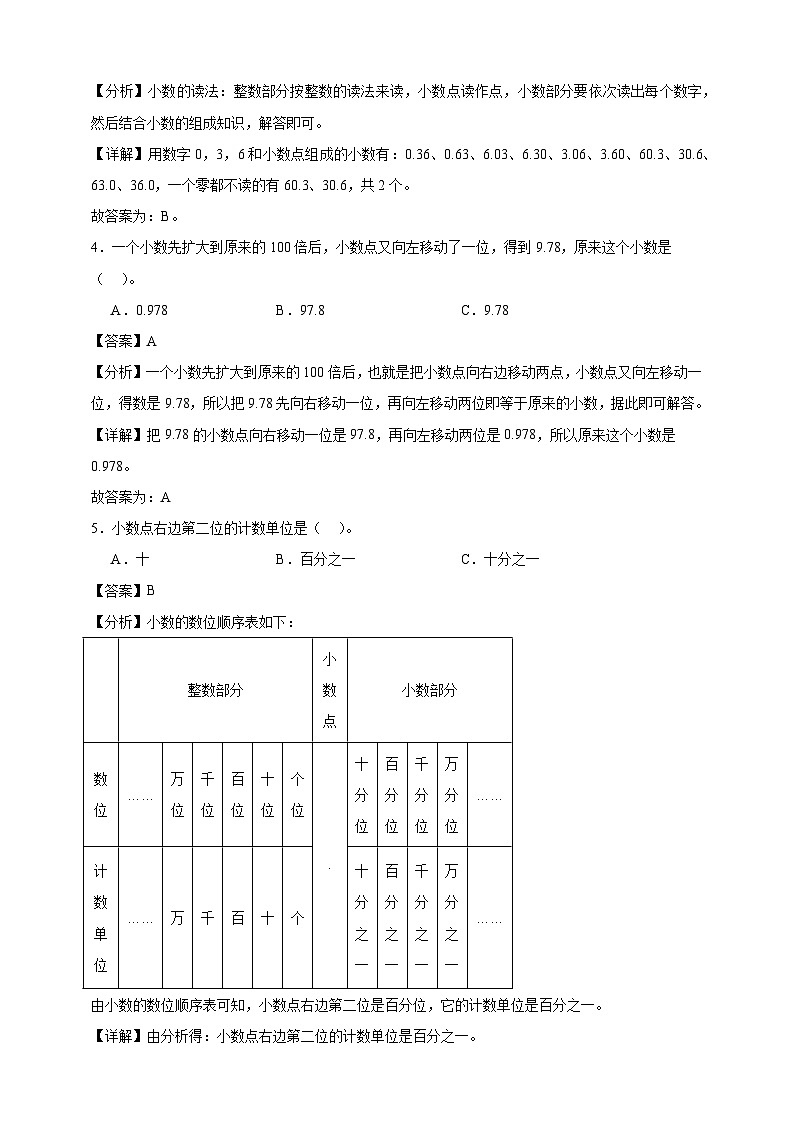 【分析】小数的读法：整数部分按整数的读法来读，小数点读作点，小数部分要依次读出每个数字，然后结合小数的组成知识，解答即可。

【详解】用数字 0，3，6 和小数点组成的小数有：0.36、0.63、6.03、6.30、3.06、3.60、60.3、30.6、63.0、36.0，一个零都不读的有 60.3、30.6，共 2 个。

故答案为：B。

4．一个小数先扩大到原来的 100 倍后，小数点又向左移动了一位，得到 9.78，原来这个小数是（　）。

A．0.978　　B．97.8　　C．9.78

【答案】A

【分析】一个小数先扩大到原来的 100 倍后，也就是把小数点向右边移动两点，小数点又向左移动一位，得数是 9.78，所以把 9.78 先向右移动一位，再向左移动两位即等于原来的小数，据此即可解答。

【详解】把 9.78 的小数点向右移动一位是 97.8，再向左移动两位是 0.978，所以原来这个小数是 0.978。

故答案为：A

5．小数点右边第二位的计数单位是（　）。

A．十　　B．百分之一　　C．十分之一

【答案】B

【分析】小数的数位顺序表如下：

| | 整数部分 | | | | | | 小数点 | 小数部分 | | | | |
|---|---|---|---|---|---|---|---|---|---|---|---|---|
| 数位 | …… | 万位 | 千位 | 百位 | 十位 | 个位 | . | 十分位 | 百分位 | 千分位 | 万分位 | …… |
| 计数单位 | …… | 万 | 千 | 百 | 十 | 个 | | 十分之一 | 百分之一 | 千分之一 | 万分之一 | …… |

由小数的数位顺序表可知，小数点右边第二位是百分位，它的计数单位是百分之一。

【详解】由分析得：小数点右边第二位的计数单位是百分之一。